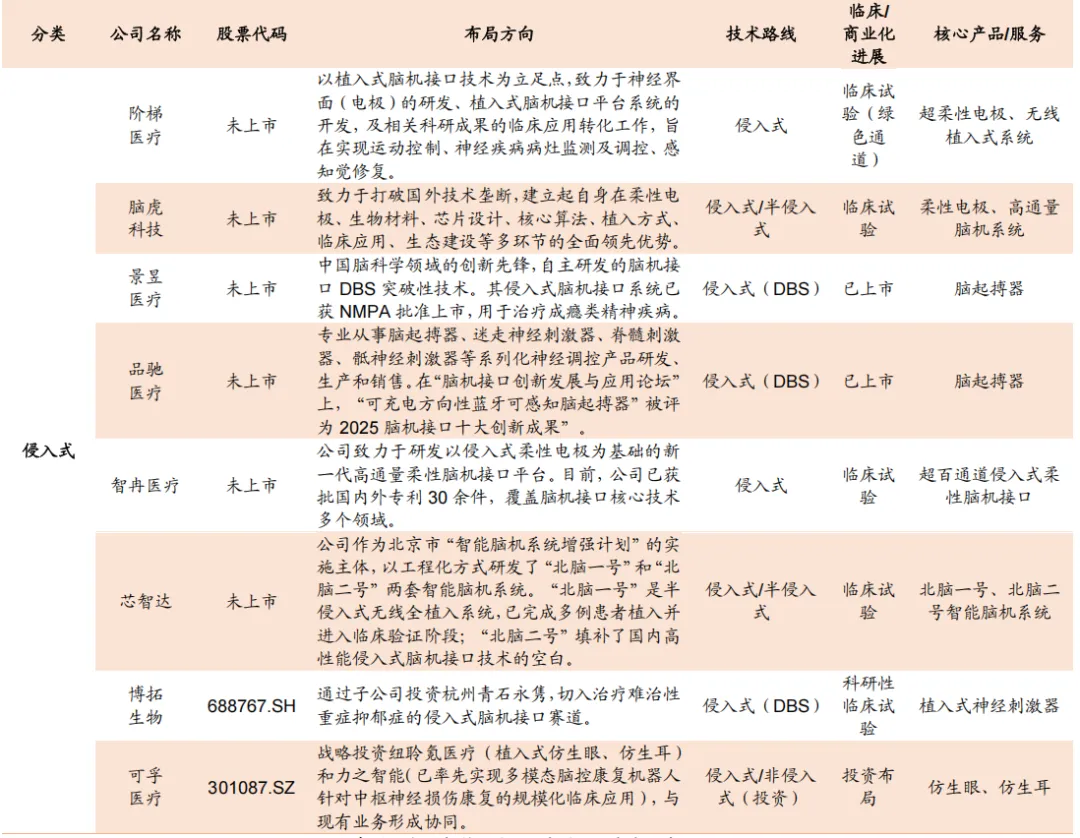 | 分类 | 公司名称 | 股票代码 | 布局方向 | 技术路线 | 临床/商业化进展 | 核心产品/服务 |
|---|---|---|---|---|---|---|
| 侵入式 | 阶梯医疗 | 未上市 | 以植入式脑机接口技术为立足点，致力于神经界面（电极）的研发、植入式脑机接口平台系统的开发，及相关科研成果的临床应用转化工作，旨在实现运动控制、神经疾病病灶监测及调控、感知觉修复。 | 侵入式 | 临床试验（绿色通道） | 超柔性电极、无线植入式系统 |
| | 脑虎科技 | 未上市 | 致力于打破国外技术垄断，建立起自身在柔性电极、生物材料、芯片设计、核心算法、植入方式、临床应用、生态建设等多环节的全面领先优势。 | 侵入式/半侵入式 | 临床试验 | 柔性电极、高通量脑机系统 |
| | 景昱医疗 | 未上市 | 中国脑科学领域的创新先锋，自主研发的脑机接口 DBS 突破性技术。其侵入式脑机接口系统已获 NMPA 批准上市，用于治疗成瘾类精神疾病。 | 侵入式（DBS） | 已上市 | 脑起搏器 |
| | 品驰医疗 | 未上市 | 专业从事脑起搏器、迷走神经刺激器、脊髓刺激器、骶神经刺激器等系列化神经调控产品研发、生产和销售。在“脑机接口创新发展与应用论坛”上，“可充电方向性蓝牙可感知脑起搏器”被评为 2025 脑机接口十大创新成果”。 | 侵入式（DBS） | 已上市 | 脑起搏器 |
| | 智冉医疗 | 未上市 | 公司致力于研发以侵入式柔性电极为基础的新一代高通量柔性脑机接口平台。目前，公司已获批国内外专利 30 余件，覆盖脑机接口核心技术多个领域。 | 侵入式 | 临床试验 | 超百通道侵入式柔性脑机接口 |
| | 芯智达 | 未上市 | 公司作为北京市“智能脑机系统增强计划”的实施主体，以工程化方式研发了“北脑一号”和“北脑二号”两套智能脑机系统。“北脑一号”是半侵入式无线全植入系统，已完成多例患者植入并进入临床验证阶段；“北脑二号”填补了国内高性能侵入式脑机接口技术的空白。 | 侵入式/半侵入式 | 临床试验 | 北脑一号、北脑二号智能脑机系统 |
| | 博拓生物 | 688767.SH | 通过子公司投资杭州青石永隽，切入治疗难治性重症抑郁症的侵入式脑机接口赛道。 | 侵入式（DBS） | 科研性临床试验 | 植入式神经刺激器 |
| | 可孚医疗 | 301087.SZ | 战略投资纽聆氪医疗（植入式仿生眼、仿生耳）和力之智能(已率先实现多模态脑控康复机器人针对中枢神经损伤康复的规模化临床应用），与现有业务形成协同。 | 侵入式/非侵入式（投资） | 投资布局 | 仿生眼、仿生耳 |